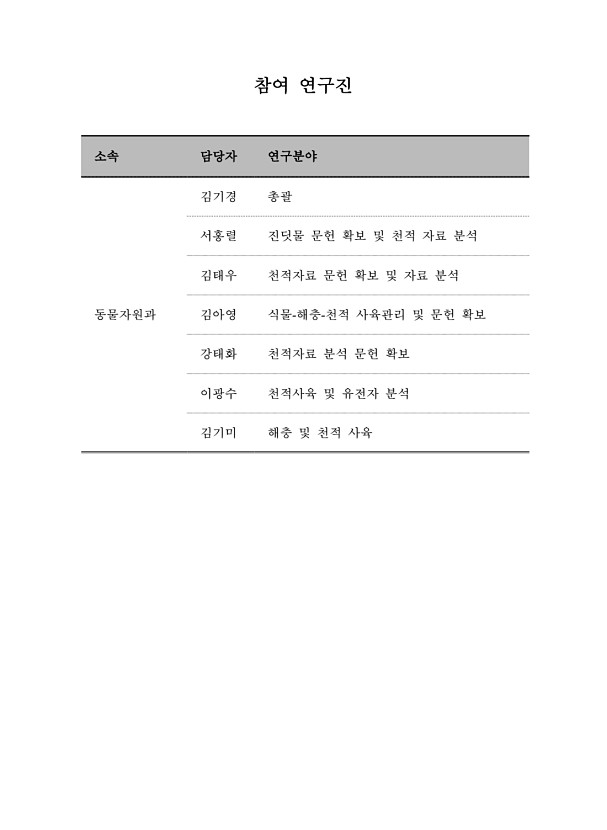 참여 연구진

| 소속 | 담당자 | 연구분야 |
|---|---|---|
| 동물자원과 | 김기경 | 총괄 |
| | 서홍렬 | 진딧물 문헌 확보 및 천적 자료 분석 |
| | 김태우 | 천적자료 문헌 확보 및 자료 분석 |
| | 김아영 | 식물-해충-천적 사육관리 및 문헌 확보 |
| | 강태화 | 천적자료 분석 문헌 확보 |
| | 이광수 | 천적사육 및 유전자 분석 |
| | 김기미 | 해충 및 천적 사육 |